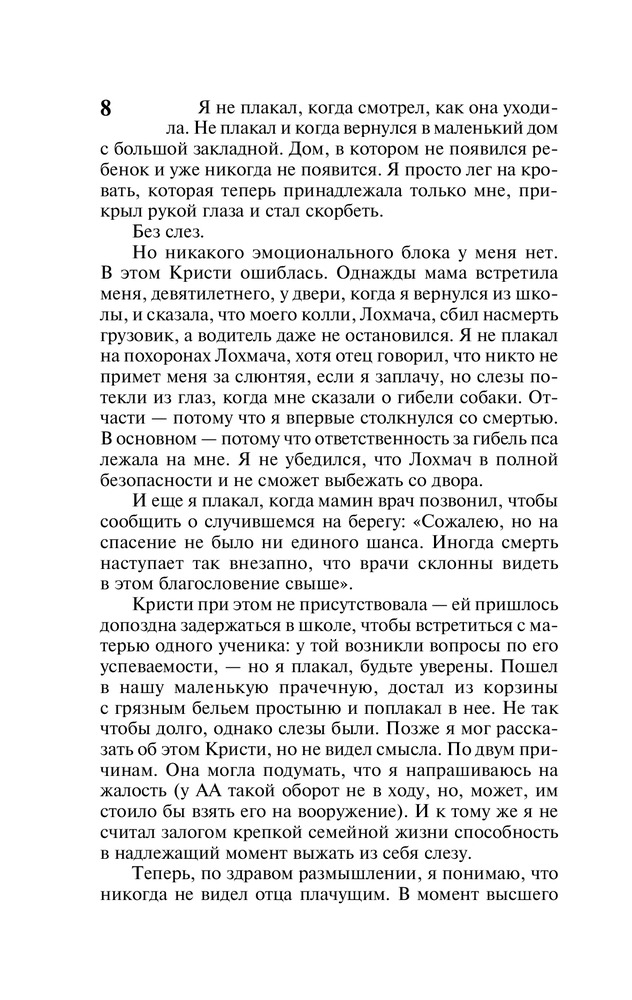 8

Я не плакал, когда смотрел, как она уходила. Не плакал и когда вернулся в маленький дом с большой закладной. Дом, в котором не появился ребенок и уже никогда не появится. Я просто лег на кровать, которая теперь принадлежала только мне, прикрыл рукой глаза и стал скорбеть.

Без слез.

Но никакого эмоционального блока у меня нет. В этом Кристи ошиблась. Однажды мама встретила меня, девятилетнего, у двери, когда я вернулся из школы, и сказала, что моего колли, Лохмача, сбил насмерть грузовик, а водитель даже не остановился. Я не плакал на похоронах Лохмача, хотя отец говорил, что никто не примет меня за слюнтяя, если я заплачу, но слезы потекли из глаз, когда мне сказали о гибели собаки. Отчасти — потому что я впервые столкнулся со смертью. В основном — потому что ответственность за гибель пса лежала на мне. Я не убедился, что Лохмач в полной безопасности и не сможет выбежать со двора.

И еще я плакал, когда мамин врач позвонил, чтобы сообщить о случившемся на берегу: «Сожалею, но на спасение не было ни единого шанса. Иногда смерть наступает так внезапно, что врачи склонны видеть в этом благословение свыше».

Кристи при этом не присутствовала — ей пришлось допоздна задержаться в школе, чтобы встретиться с матерью одного ученика: у той возникли вопросы по его успеваемости, — но я плакал, будьте уверены. Пошел в нашу маленькую прачечную, достал из корзины с грязным бельем простыню и поплакал в нее. Не так чтобы долго, однако слезы были. Позже я мог рассказать об этом Кристи, но не видел смысла. По двум причинам. Она могла подумать, что я напрашиваюсь на жалость (у АА такой оборот не в ходу, но, может, им стоило бы взять его на вооружение). И к тому же я не считал залогом крепкой семейной жизни способность в надлежащий момент выжать из себя слезу.

Теперь, по здравом размышлении, я понимаю, что никогда не видел отца плачущим. В момент высшего